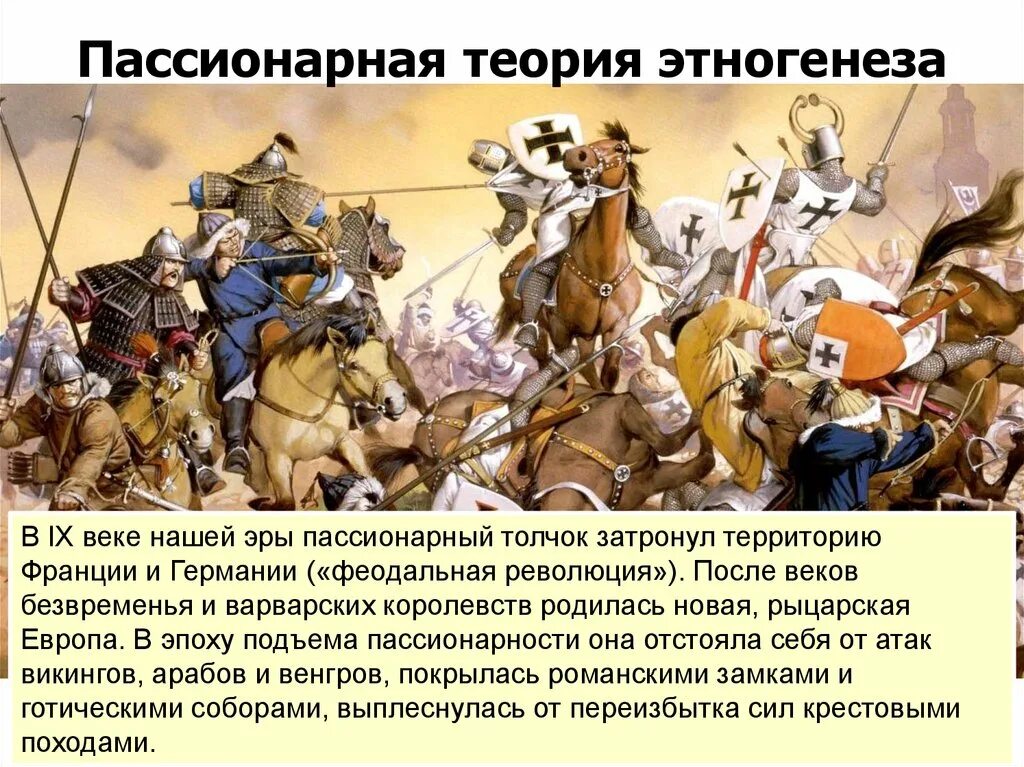 Пассионарная теория этногенеза

В IX веке нашей эры пассионарный толчок затронул территорию Франции и Германии («феодальная революция»). После веков безвременья и варварских королевств родилась новая, рыцарская Европа. В эпоху подъема пассионарности она отстояла себя от атак викингов, арабов и венгров, покрылась романскими замками и готическими соборами, выплеснулась от переизбытка сил крестовыми походами.